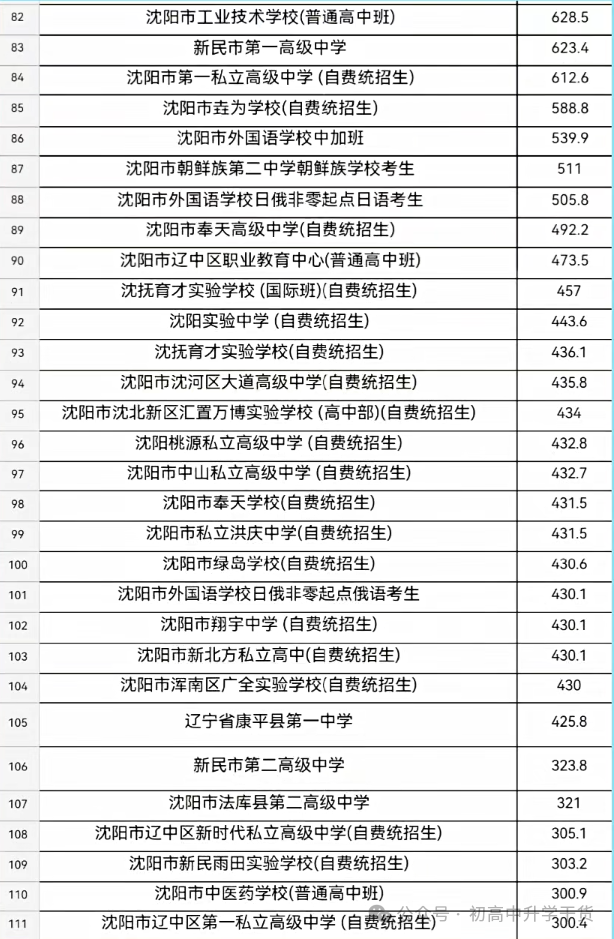 | 82 | 沈阳市工业技术学校(普通高中班) | 628.5 |
|---|---|---|
| 83 | 新民市第一高级中学 | 623.4 |
| 84 | 沈阳市第一私立高级中学 (自费统招生) | 612.6 |
| 85 | 沈阳市垚为学校(自费统招生) | 588.8 |
| 86 | 沈阳市外国语学校中加班 | 539.9 |
| 87 | 沈阳市朝鲜族第二中学朝鲜族学校考生 | 511 |
| 88 | 沈阳市外国语学校日俄非零起点日语考生 | 505.8 |
| 89 | 沈阳市奉天高级中学(自费统招生) | 492.2 |
| 90 | 沈阳市辽中区职业教育中心(普通高中班) | 473.5 |
| 91 | 沈抚育才实验学校 (国际班)(自费统招生) | 457 |
| 92 | 沈阳实验中学 (自费统招生) | 443.6 |
| 93 | 沈抚育才实验学校(自费统招生) | 436.1 |
| 94 | 沈阳市沈河区大道高级中学(自费统招生) | 435.8 |
| 95 | 沈阳市沈北新区汇置万博实验学校 (高中部)(自费统招生) | 434 |
| 96 | 沈阳桃源私立高级中学 (自费统招生) | 432.8 |
| 97 | 沈阳市中山私立高级中学 (自费统招生) | 432.7 |
| 98 | 沈阳市奉天学校(自费统招生) | 431.5 |
| 99 | 沈阳市私立洪庆中学(自费统招生) | 431.5 |
| 100 | 沈阳市绿岛学校(自费统招生) | 430.6 |
| 101 | 沈阳市外国语学校日俄非零起点俄语考生 | 430.1 |
| 102 | 沈阳市翔宇中学 (自费统招生) | 430.1 |
| 103 | 沈阳市新北方私立高中(自费统招生) | 430.1 |
| 104 | 沈阳市浑南区广全实验学校(自费统招生) | 430 |
| 105 | 辽宁省康平县第一中学 | 425.8 |
| 106 | 新民市第二高级中学 | 323.8 |
| 107 | 沈阳市法库县第二高级中学 | 321 |
| 108 | 沈阳市辽中区新时代私立高级中学(自费统招生) | 305.1 |
| 109 | 沈阳市新民雨田实验学校(自费统招生) | 303.2 |
| 110 | 沈阳市中医药学校(普通高中班) | 300.9 |
| 111 | 沈阳市辽中区第一私立高级中学 (自费统招生) | 300.4 |

公众号 · 初高中升学干货